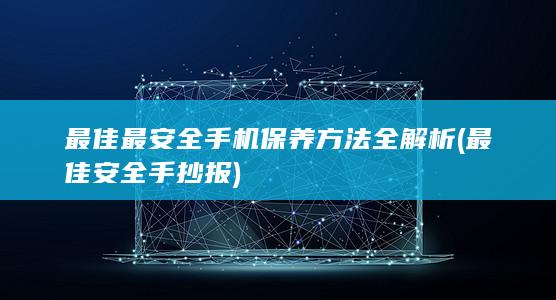 最佳最安全手机保养方法全解析(最佳安全手抄报)